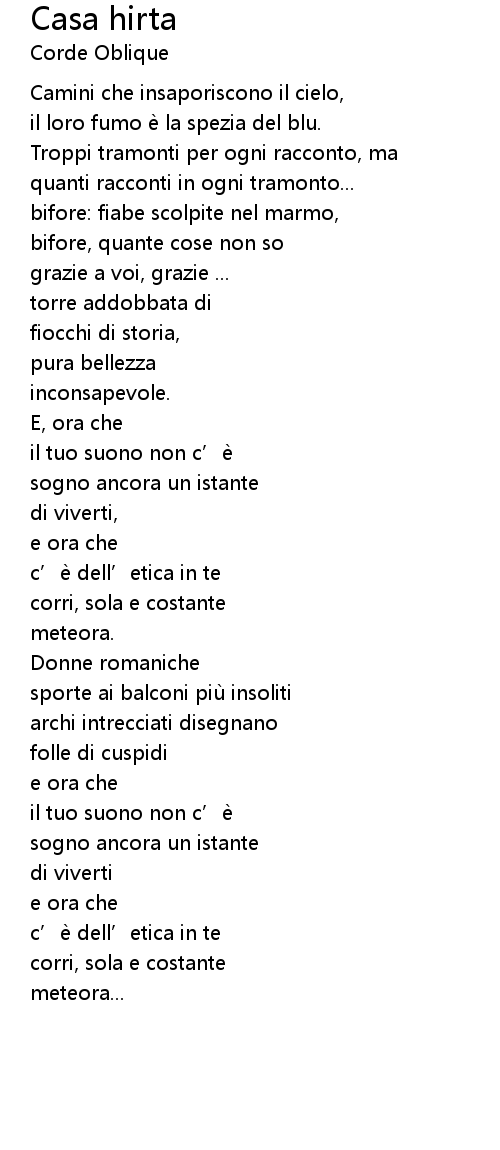 Casa hirta
Corde Oblique

Camini che insaporiscono il cielo,
il loro fumo è la spezia del blu.
Troppi tramonti per ogni racconto, ma
quanti racconti in ogni tramonto…
bifore: fiabe scolpite nel marmo,
bifore, quante cose non so
grazie a voi, grazie …
torre addobbata di
fiocchi di storia,
pura bellezza
inconsapevole.
E, ora che
il tuo suono non c’ è
sogno ancora un istante
di viverti,
e ora che
c’ è dell’ etica in te
corri, sola e costante
meteora.
Donne romaniche
sporte ai balconi più insoliti
archi intrecciati disegnano
folle di cuspidi
e ora che
il tuo suono non c’ è
sogno ancora un istante
di viverti
e ora che
c’ è dell’ etica in te
corri, sola e costante
meteora…